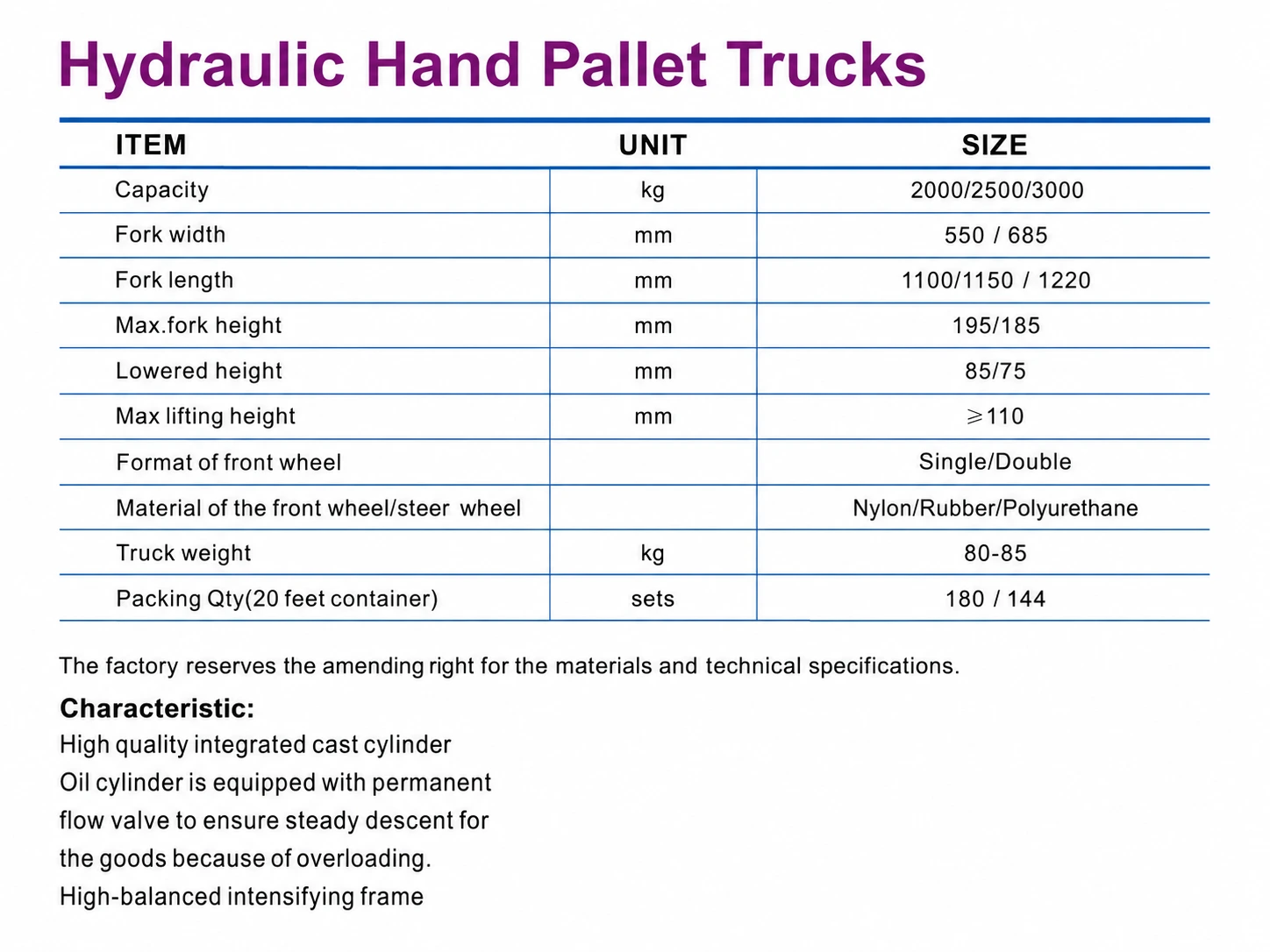 Hydraulic Hand Pallet Trucks

| ITEM | UNIT | SIZE |
|---|---|---|
| Capacity | kg | 2000/2500/3000 |
| Fork width | mm | 550 / 685 |
| Fork length | mm | 1100/1150 / 1220 |
| Max.fork height | mm | 195/185 |
| Lowered height | mm | 85/75 |
| Max lifting height | mm | $\geqslant$110 |
| Format of front wheel | | Single/Double |
| Material of the front wheel/steer wheel | | Nylon/Rubber/Polyurethane |
| Truck weight | kg | 80-85 |
| Packing Qty(20 feet container) | sets | 180 / 144 |

The factory reserves the amending right for the materials and technical specifications.

Characteristic:
High quality integrated cast cylinder
Oil cylinder is equipped with permanent flow valve to ensure steady descent for the goods because of overloading.
High-balanced intensifying frame